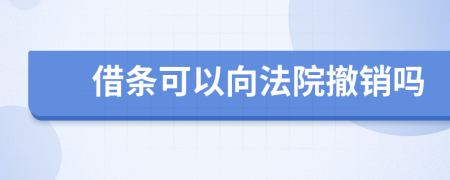 借条可以向法院撤销吗